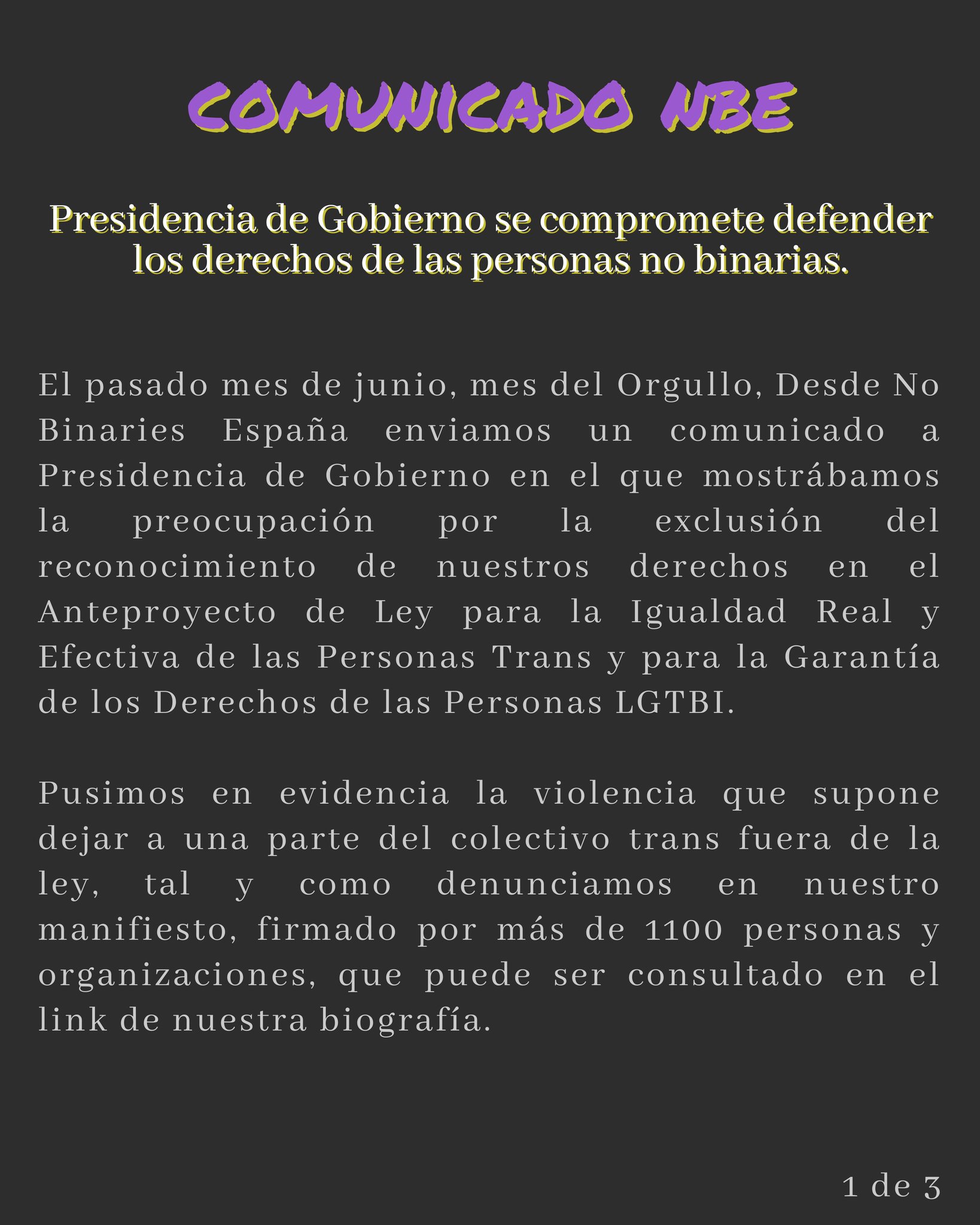 COMUNICADO NBE

Presidencia de Gobierno se compromete defender los derechos de las personas no binarias.

El pasado mes de junio, mes del Orgullo, Desde No Binaries España enviamos un comunicado a Presidencia de Gobierno en el que mostrábamos la preocupación por la exclusión del reconocimiento de nuestros derechos en el Anteproyecto de Ley para la Igualdad Real y Efectiva de las Personas Trans y para la Garantía de los Derechos de las Personas LGTBI.

Pusimos en evidencia la violencia que supone dejar a una parte del colectivo trans fuera de la ley, tal y como denunciamos en nuestro manifiesto, firmado por más de 1100 personas y organizaciones, que puede ser consultado en el link de nuestra biografía.

1 de 3